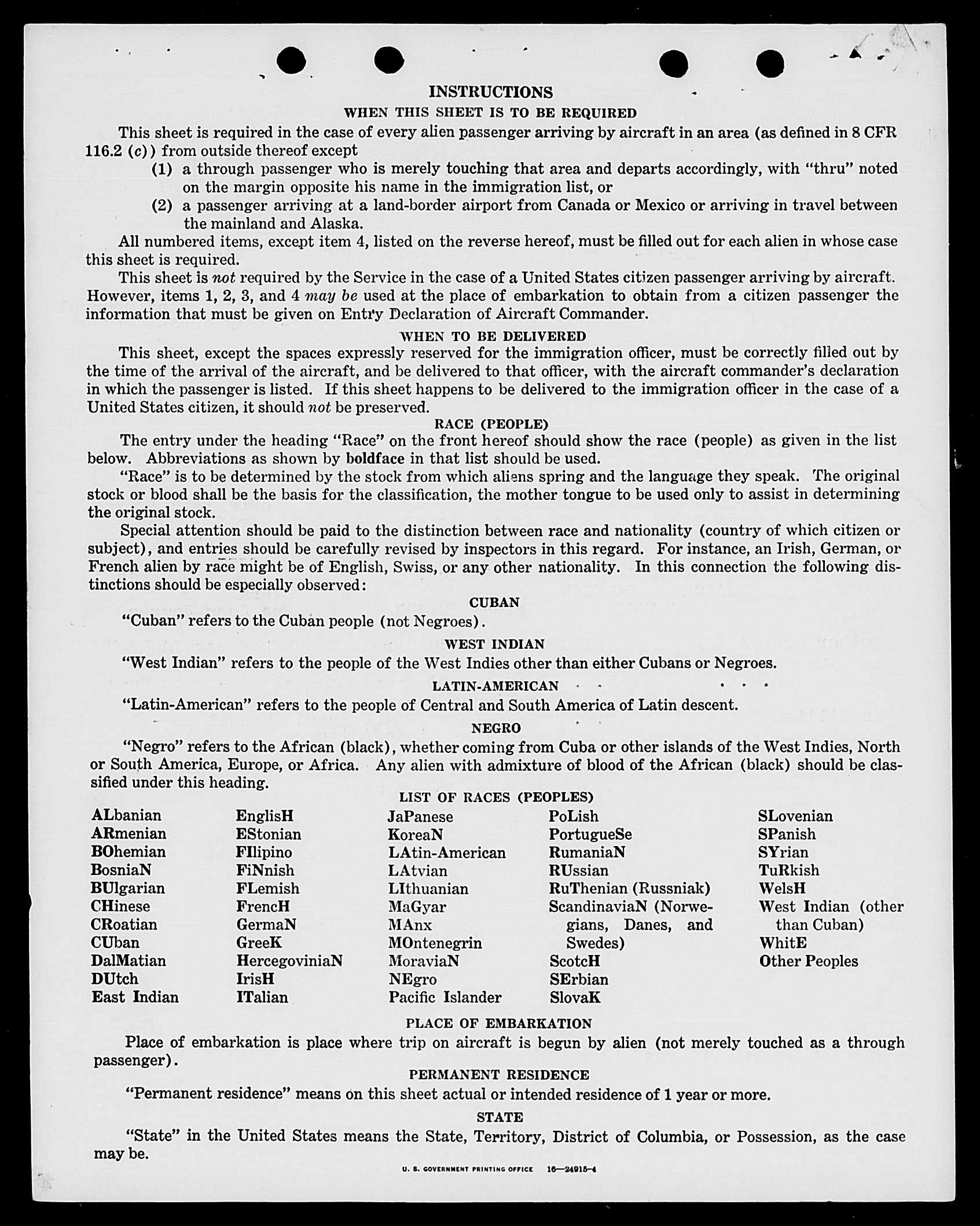 INSTRUCTIONS

WHEN THIS SHEET IS TO BE REQUIRED

This sheet is required in the case of every alien passenger arriving by aircraft in an area (as defined in 8 CFR 116.2 (c)) from outside thereof except

(1) a through passenger who is merely touching that area and departs accordingly, with "thru" noted on the margin opposite his name in the immigration list, or

(2) a passenger arriving at a land-border airport from Canada or Mexico or arriving in travel between the mainland and Alaska.

All numbered items, except item 4, listed on the reverse hereof, must be filled out for each alien in whose case this sheet is required.

This sheet is not required by the Service in the case of a United States citizen passenger arriving by aircraft. However, items 1, 2, 3, and 4 may be used at the place of embarkation to obtain from a citizen passenger the information that must be given on Entry Declaration of Aircraft Commander.

WHEN TO BE DELIVERED

This sheet, except the spaces expressly reserved for the immigration officer, must be correctly filled out by the time of the arrival of the aircraft, and be delivered to that officer, with the aircraft commander's declaration in which the passenger is listed. If this sheet happens to be delivered to the immigration officer in the case of a United States citizen, it should not be preserved.

RACE (PEOPLE)

The entry under the heading "Race" on the front hereof should show the race (people) as given in the list below. Abbreviations as shown by boldface in that list should be used.

"Race" is to be determined by the stock from which aliens spring and the language they speak. The original stock or blood shall be the basis for the classification, the mother tongue to be used only to assist in determining the original stock.

Special attention should be paid to the distinction between race and nationality (country of which citizen or subject), and entries should be carefully revised by inspectors in this regard. For instance, an Irish, German, or French alien by race might be of English, Swiss, or any other nationality. In this connection the following distinctions should be especially observed:

CUBAN

"Cuban" refers to the Cuban people (not Negroes).

WEST INDIAN

"West Indian" refers to the people of the West Indies other than either Cubans or Negroes.

LATIN-AMERICAN

"Latin-American" refers to the people of Central and South America of Latin descent.

NEGRO

"Negro" refers to the African (black), whether coming from Cuba or other islands of the West Indies, North or South America, Europe, or Africa. Any alien with admixture of blood of the African (black) should be classified under this heading.

LIST OF RACES (PEOPLES)

ALbanian
ARmenian
BOhemian
BosniaN
BUlgarian
CHinese
CRoatian
CUban
DalMatian
DUtch
East Indian

EnglisH
EStonian
FIlipino
FiNnish
FLemish
FrencH
GermaN
GreeK
HercegoviniaN
IrisH
ITalian

JaPanese
KoreaN
LAtin-American
LAtvian
LIthuanian
MaGyar
MAnx
MOntenegrin
MoraviaN
NEgro
Pacific Islander

PoLish
PortugueSe
RumaniaN
RUssian
RuThenian (Russniak)
ScandinaviaN (Norwegians, Danes, and Swedes)
ScotcH
SErbian
SlovaK

SLovenian
SPanish
SYrian
TuRkish
WelsH
West Indian (other than Cuban)
WhitE
Other Peoples

PLACE OF EMBARKATION

Place of embarkation is place where trip on aircraft is begun by alien (not merely touched as a through passenger).

PERMANENT RESIDENCE

"Permanent residence" means on this sheet actual or intended residence of 1 year or more.

STATE

"State" in the United States means the State, Territory, District of Columbia, or Possession, as the case may be.

U. S. GOVERNMENT PRINTING OFFICE 16—24915-4